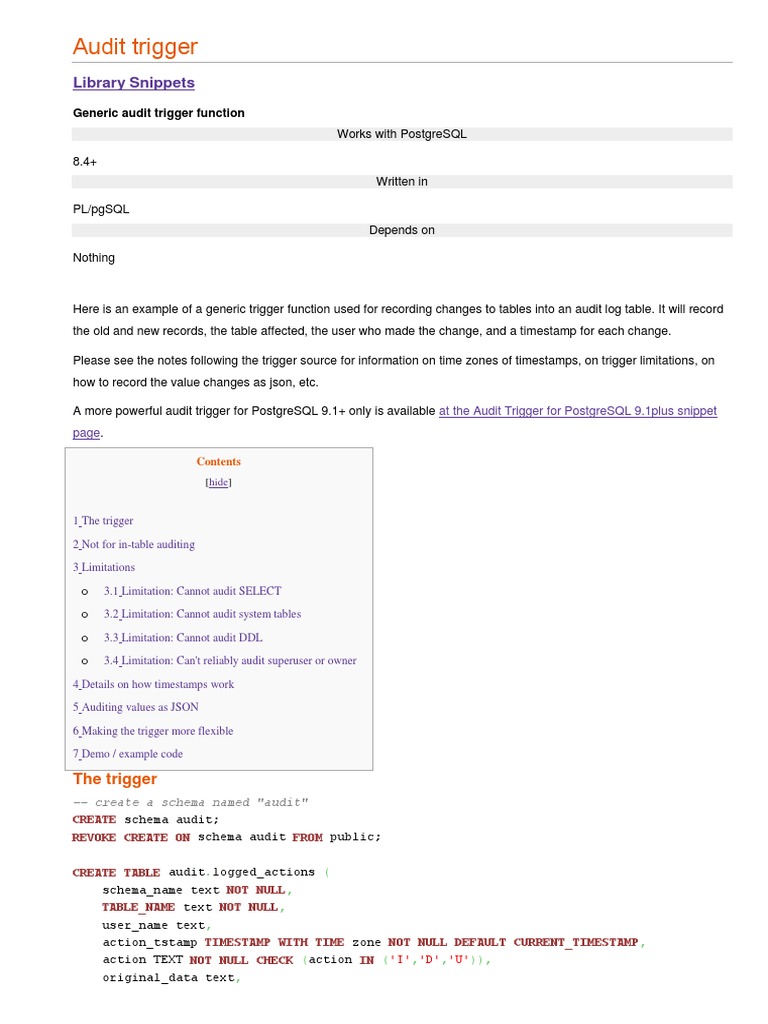 Audit trigger

Library Snippets

Generic audit trigger function

Works with PostgreSQL

8.4+

Written in

PL/pgSQL

Depends on

Nothing

Here is an example of a generic trigger function used for recording changes to tables into an audit log table. It will record the old and new records, the table affected, the user who made the change, and a timestamp for each change.

Please see the notes following the trigger source for information on time zones of timestamps, on trigger limitations, on how to record the value changes as json, etc.

A more powerful audit trigger for PostgreSQL 9.1+ only is available at the Audit Trigger for PostgreSQL 9.1plus snippet page.

Contents

[hide]

1 The trigger
2 Not for in-table auditing
3 Limitations
3.1 Limitation: Cannot audit SELECT
3.2 Limitation: Cannot audit system tables
3.3 Limitation: Cannot audit DDL
3.4 Limitation: Can't reliably audit superuser or owner
4 Details on how timestamps work
5 Auditing values as JSON
6 Making the trigger more flexible
7 Demo / example code

The trigger

-- create a schema named "audit"
CREATE schema audit;
REVOKE CREATE ON schema audit FROM public;

CREATE TABLE audit.logged_actions (
    schema_name text NOT NULL,
    TABLE_NAME text NOT NULL,
    user_name text,
    action_tstamp TIMESTAMP WITH TIME zone NOT NULL DEFAULT CURRENT_TIMESTAMP,
    action TEXT NOT NULL CHECK (action IN ('I','D','U')),
    original_data text,